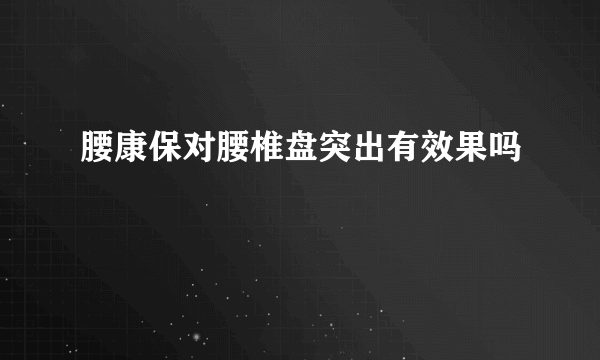 腰康保对腰椎盘突出有效果吗